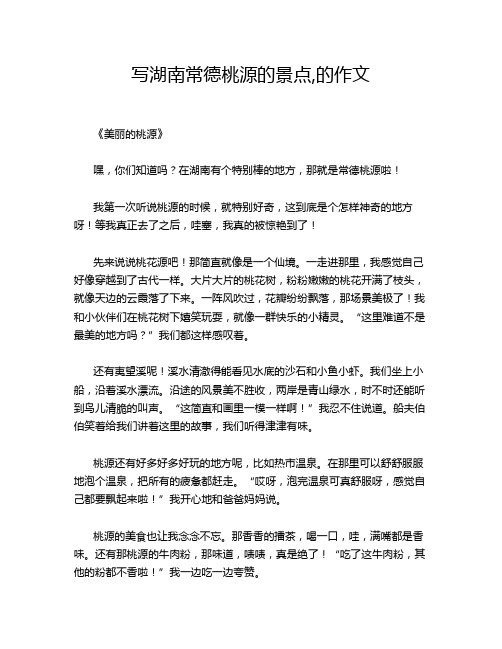 写湖南常德桃源的景点,的作文

《美丽的桃源》

嘿，你们知道吗？在湖南有个特别棒的地方，那就是常德桃源啦！

我第一次听说桃源的时候，就特别好奇，这到底是个怎样神奇的地方呀！等我真正去了之后，哇塞，我真的被惊艳到了！

先来说说桃花源吧！那简直就像是一个仙境。一走进那里，我感觉自己好像穿越到了古代一样。大片大片的桃花树，粉粉嫩嫩的桃花开满了枝头，就像天边的云霞落了下来。一阵风吹过，花瓣纷纷飘落，那场景美极了！我和小伙伴们在桃花树下嬉笑玩耍，就像一群快乐的小精灵。“这里难道不是最美的地方吗？”我们都这样感叹着。

还有夷望溪呢！溪水清澈得能看见水底的沙石和小鱼小虾。我们坐上小船，沿着溪水漂流。沿途的风景美不胜收，两岸是青山绿水，时不时还能听到鸟儿清脆的叫声。“这简直和画里一模一样啊！”我忍不住说道。船夫伯伯笑着给我们讲着这里的故事，我们听得津津有味。

桃源还有好多好多好玩的地方呢，比如热市温泉。在那里可以舒舒服服地泡个温泉，把所有的疲惫都赶走。“哎呀，泡完温泉可真舒服呀，感觉自己都要飘起来啦！”我开心地和爸爸妈妈说。

桃源的美食也让我念念不忘。那香香的擂茶，喝一口，哇，满嘴都是香味。还有那桃源的牛肉粉，那味道，啧啧，真是绝了！“吃了这牛肉粉，其他的粉都不香啦！”我一边吃一边夸赞。